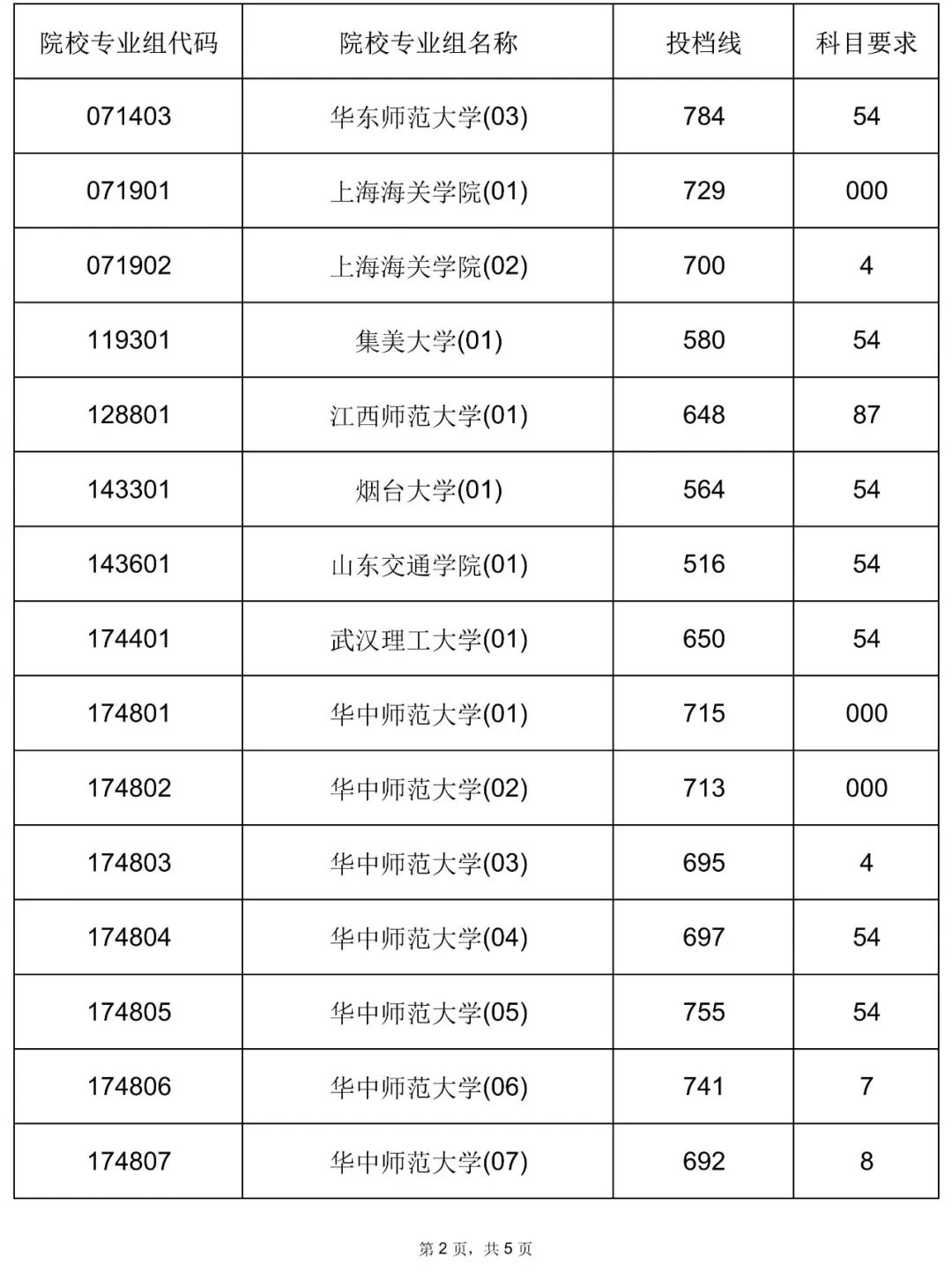 | 院校专业组代码 | 院校专业组名称 | 投档线 | 科目要求 |
|---|---|---|---|
| 071403 | 华东师范大学(03) | 784 | 54 |
| 071901 | 上海海关学院(01) | 729 | 000 |
| 071902 | 上海海关学院(02) | 700 | 4 |
| 119301 | 集美大学(01) | 580 | 54 |
| 128801 | 江西师范大学(01) | 648 | 87 |
| 143301 | 烟台大学(01) | 564 | 54 |
| 143601 | 山东交通学院(01) | 516 | 54 |
| 174401 | 武汉理工大学(01) | 650 | 54 |
| 174801 | 华中师范大学(01) | 715 | 000 |
| 174802 | 华中师范大学(02) | 713 | 000 |
| 174803 | 华中师范大学(03) | 695 | 4 |
| 174804 | 华中师范大学(04) | 697 | 54 |
| 174805 | 华中师范大学(05) | 755 | 54 |
| 174806 | 华中师范大学(06) | 741 | 7 |
| 174807 | 华中师范大学(07) | 692 | 8 |

第 2 页，共 5 页